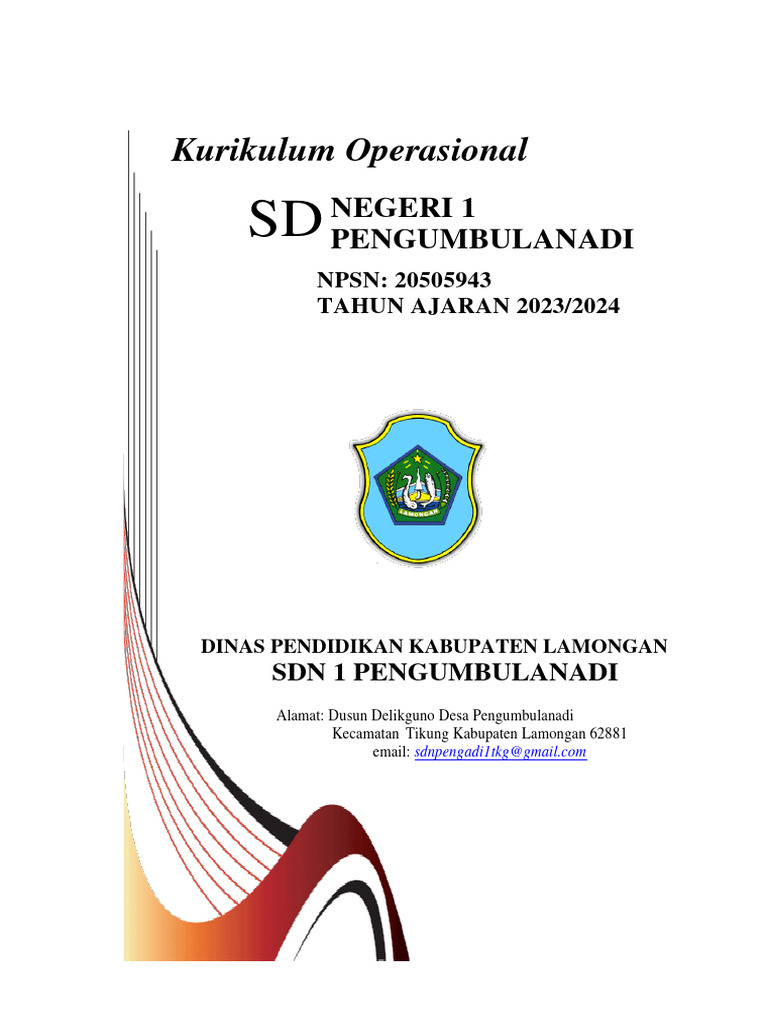 Kurikulum Operasional

SD NEGERI 1 PENGUMBULANADI

NPSN: 20505943
TAHUN AJARAN 2023/2024

LAMONGAN

DINAS PENDIDIKAN KABUPATEN LAMONGAN
SDN 1 PENGUMBULANADI

Alamat: Dusun Delikguno Desa Pengumbulanadi
Kecamatan Tikung Kabupaten Lamongan 62881
email: sdnpengadi1tkg@gmail.com